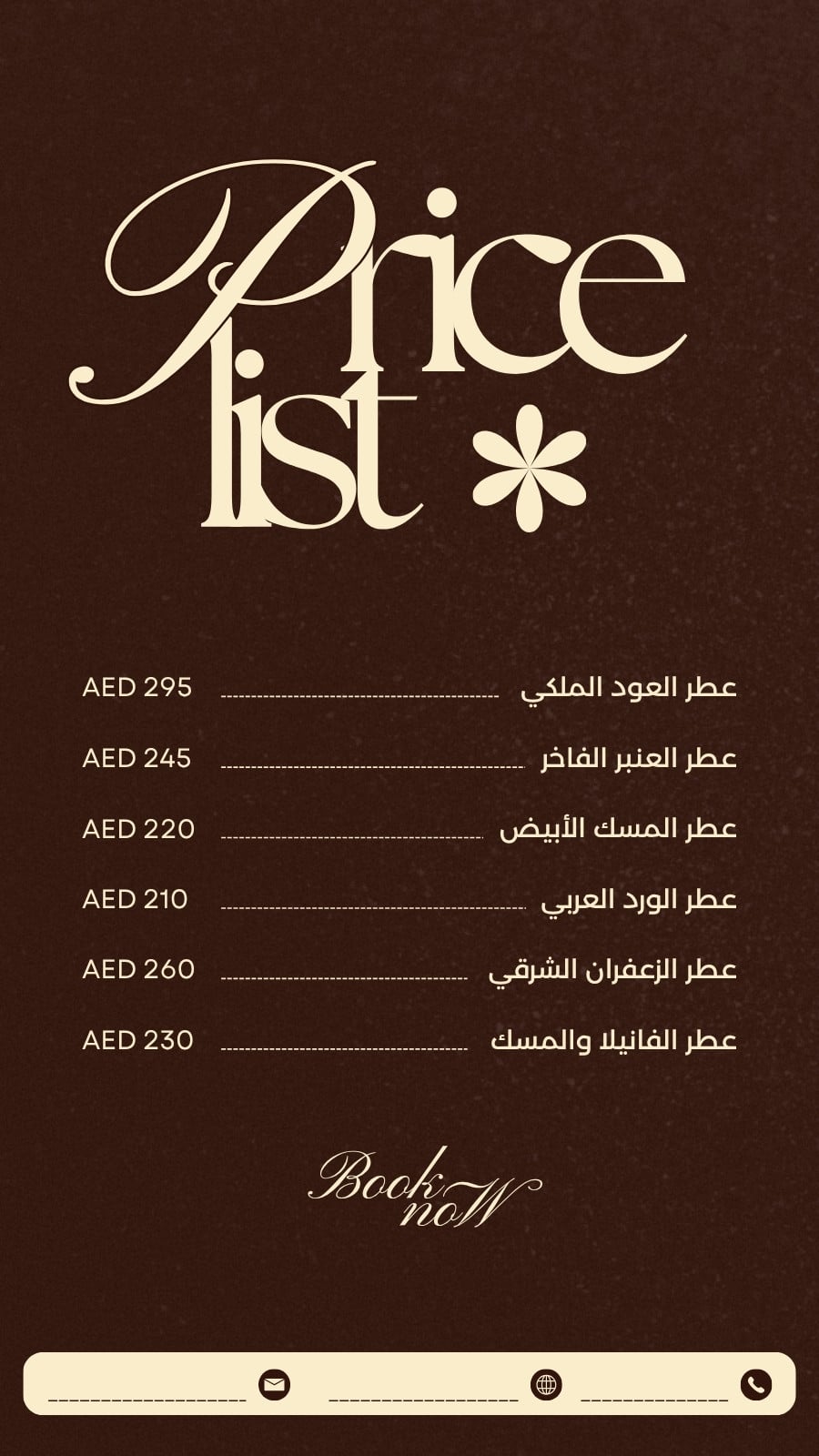 Price list

عطر العود الملكي AED 295

عطر العنبر الفاخر AED 245

عطر المسك الأبيض AED 220

عطر الورد العربي AED 210

عطر الزعفران الشرقي AED 260

عطر الفانيلا والمسك AED 230

Book now

____ ____ ____